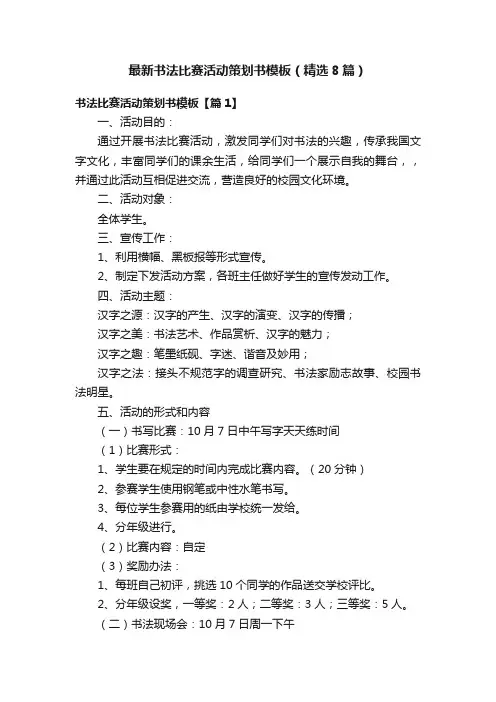 最新书法比赛活动策划书模板（精选8篇）

书法比赛活动策划书模板【篇1】

一、活动目的：

通过开展书法比赛活动，激发同学们对书法的兴趣，传承我国文字文化，丰富同学们的课余生活，给同学们一个展示自我的舞台，，并通过此活动互相促进交流，营造良好的校园文化环境。

二、活动对象：

全体学生。

三、宣传工作：

1、利用横幅、黑板报等形式宣传。

2、制定下发活动方案，各班主任做好学生的宣传发动工作。

四、活动主题：

汉字之源：汉字的产生、汉字的演变、汉字的传播；

汉字之美：书法艺术、作品赏析、汉字的魅力；

汉字之趣：笔墨纸砚、字迷、谐音及妙用；

汉字之法：接头不规范字的调查研究、书法家励志故事、校园书法明星。

五、活动的形式和内容

（一）书写比赛：10月7日中午写字天天练时间

（1）比赛形式：

1、学生要在规定的时间内完成比赛内容。（20分钟）

2、参赛学生使用钢笔或中性水笔书写。

3、每位学生参赛用的纸由学校统一发给。

4、分年级进行。

（2）比赛内容：自定

（3）奖励办法：

1、每班自己初评，挑选10个同学的作品送交学校评比。

2、分年级设奖，一等奖：2人；二等奖：3人；三等奖：5人。

（二）书法现场会：10月7日周一下午